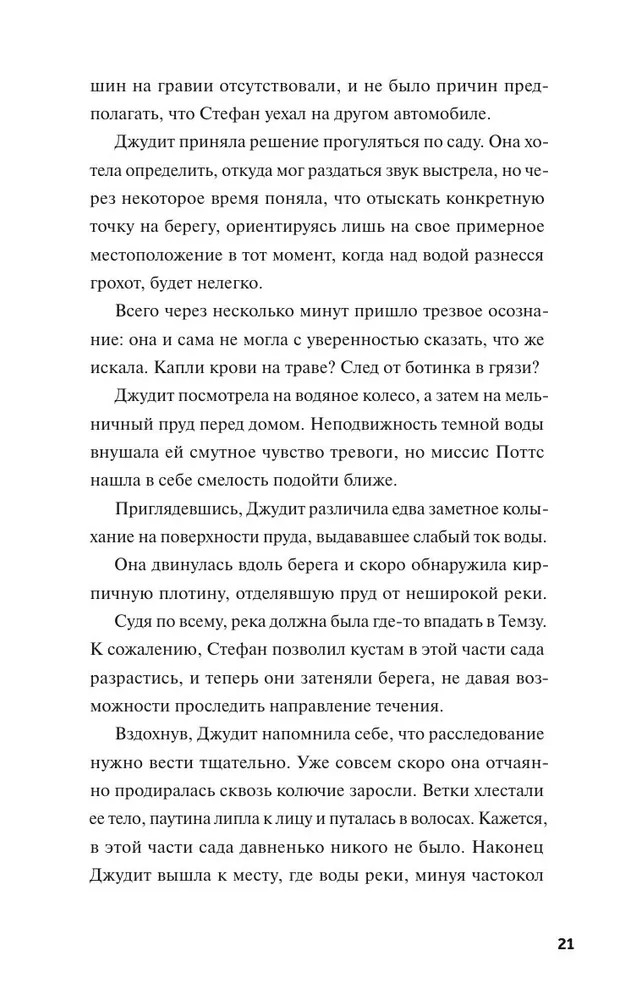 шин на гравии отсутствовали, и не было причин предполагать, что Стефан уехал на другом автомобиле.

Джудит приняла решение прогуляться по саду. Она хотела определить, откуда мог раздаться звук выстрела, но через некоторое время поняла, что отыскать конкретную точку на берегу, ориентируясь лишь на свое примерное местоположение в тот момент, когда над водой разнесся грохот, будет нелегко.

Всего через несколько минут пришло трезвое осознание: она и сама не могла с уверенностью сказать, что же искала. Капли крови на траве? След от ботинка в грязи?

Джудит посмотрела на водяное колесо, а затем на мельничный пруд перед домом. Неподвижность темной воды внушала ей смутное чувство тревоги, но миссис Поттс нашла в себе смелость подойти ближе.

Приглядевшись, Джудит различила едва заметное колыхание на поверхности пруда, выдававшее слабый ток воды.

Она двинулась вдоль берега и скоро обнаружила кирпичную плотину, отделявшую пруд от неширокой реки.

Судя по всему, река должна была где-то впадать в Темзу. К сожалению, Стефан позволил кустам в этой части сада разрастись, и теперь они затеняли берега, не давая возможности проследить направление течения.

Вздохнув, Джудит напомнила себе, что расследование нужно вести тщательно. Уже совсем скоро она отчаянно продиралась сквозь колючие заросли. Ветки хлестали ее тело, паутина липла к лицу и путалась в волосах. Кажется, в этой части сада давненько никого не было. Наконец Джудит вышла к месту, где воды реки, минуя частокол

21